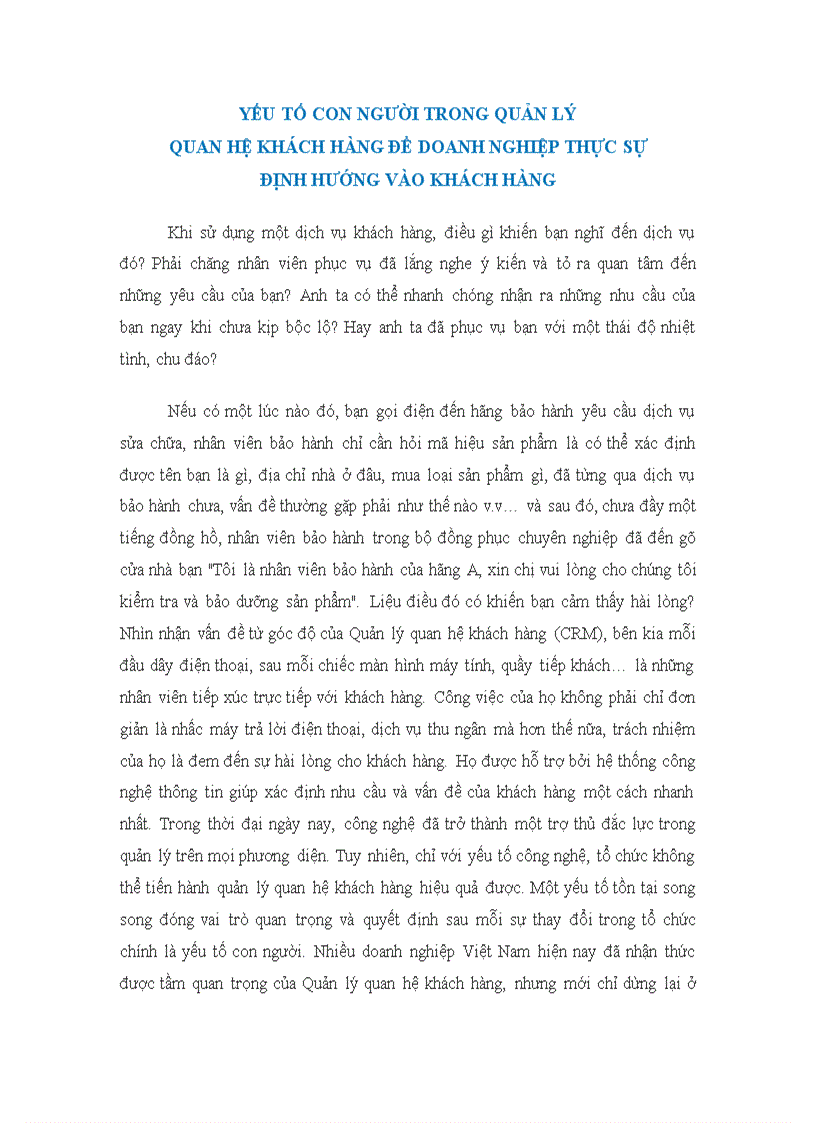 YẾU TỐ CON NGƯỜI TRONG QUẢN LÝ
QUAN HỆ KHÁCH HÀNG ĐỂ DOANH NGHIỆP THỰC SỰ
ĐỊNH HƯỚNG VÀO KHÁCH HÀNG

Khi sử dụng một dịch vụ khách hàng, điều gì khiến bạn nghĩ đến dịch vụ đó? Phải chăng nhân viên phục vụ đã lắng nghe ý kiến và tỏ ra quan tâm đến những yêu cầu của bạn? Anh ta có thể nhanh chóng nhận ra những nhu cầu của bạn ngay khi chưa kịp bộc lộ? Hay anh ta đã phục vụ bạn với một thái độ nhiệt tình, chu đáo?

Nếu có một lúc nào đó, bạn gọi điện đến hãng bảo hành yêu cầu dịch vụ sửa chữa, nhân viên bảo hành chỉ cần hỏi mã hiệu sản phẩm là có thể xác định được tên bạn là gì, địa chỉ nhà ở đâu, mua loại sản phẩm gì, đã từng qua dịch vụ bảo hành chưa, vấn đề thường gặp phải như thế nào v.v… và sau đó, chưa đầy một tiếng đồng hồ, nhân viên bảo hành trong bộ đồng phục chuyên nghiệp đã đến gõ cửa nhà bạn "Tôi là nhân viên bảo hành của hãng A, xin chị vui lòng cho chúng tôi kiểm tra và bảo dưỡng sản phẩm". Liệu điều đó có khiến bạn cảm thấy hài lòng? Nhìn nhận vấn đề từ góc độ của Quản lý quan hệ khách hàng (CRM), bên kia mỗi đầu dây điện thoại, sau mỗi chiếc màn hình máy tính, quầy tiếp khách… là những nhân viên tiếp xúc trực tiếp với khách hàng. Công việc của họ không phải chỉ đơn giản là nhấc máy trả lời điện thoại, dịch vụ thu ngân mà hơn thế nữa, trách nhiệm của họ là đem đến sự hài lòng cho khách hàng. Họ được hỗ trợ bởi hệ thống công nghệ thông tin giúp xác định nhu cầu và vấn đề của khách hàng một cách nhanh nhất. Trong thời đại ngày nay, công nghệ đã trở thành một trợ thủ đắc lực trong quản lý trên mọi phương diện. Tuy nhiên, chỉ với yếu tố công nghệ, tổ chức không thể tiến hành quản lý quan hệ khách hàng hiệu quả được. Một yếu tố tồn tại song song đóng vai trò quan trọng và quyết định sau mỗi sự thay đổi trong tổ chức chính là yếu tố con người. Nhiều doanh nghiệp Việt Nam hiện nay đã nhận thức được tầm quan trọng của Quản lý quan hệ khách hàng, nhưng mới chỉ dừng lại ở